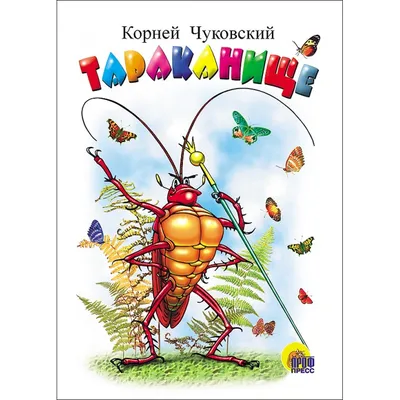 Корней Чуковский

ТАРАКАНИЩЕ

ПРОФ ПРЕСС